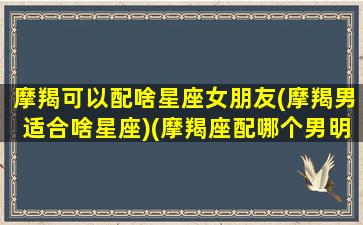 摩羯可以配啥星座女朋友(摩羯男适合啥星座)(摩羯座配哪个男明